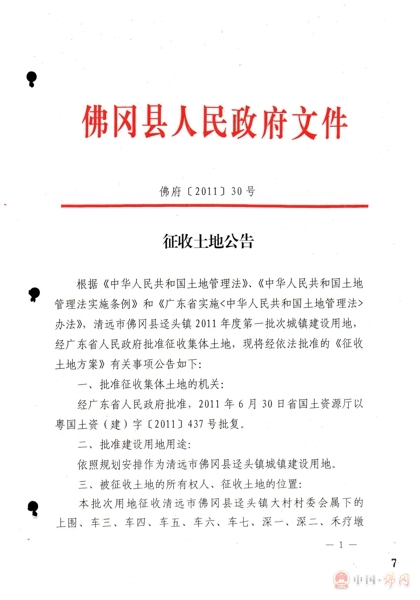 佛冈县人民政府文件

佛府〔2011〕30号

征收土地公告

根据《中华人民共和国土地管理法》、《中华人民共和国土地管理法实施条例》和《广东省实施<中华人民共和国土地管理法>办法》，清远市佛冈县迳头镇2011年度第一批次城镇建设用地，经广东省人民政府批准征收集体土地，现将经依法批准的《征收土地方案》有关事项公告如下：

一、批准征收集体土地的机关：

经广东省人民政府批准，2011年6月30日省国土资源厅以粤国土资（建）字〔2011〕437号批复。

二、批准建设用地用途：

依照规划安排作为清远市佛冈县迳头镇城镇建设用地。

三、被征收土地的所有权人、征收土地的位置：

本批次用地征收清远市佛冈县迳头镇大村村委会属下的上围、车三、车四、车五、车六、车七、深一、深二、禾疗墩

— 1 —

7

中国·佛冈